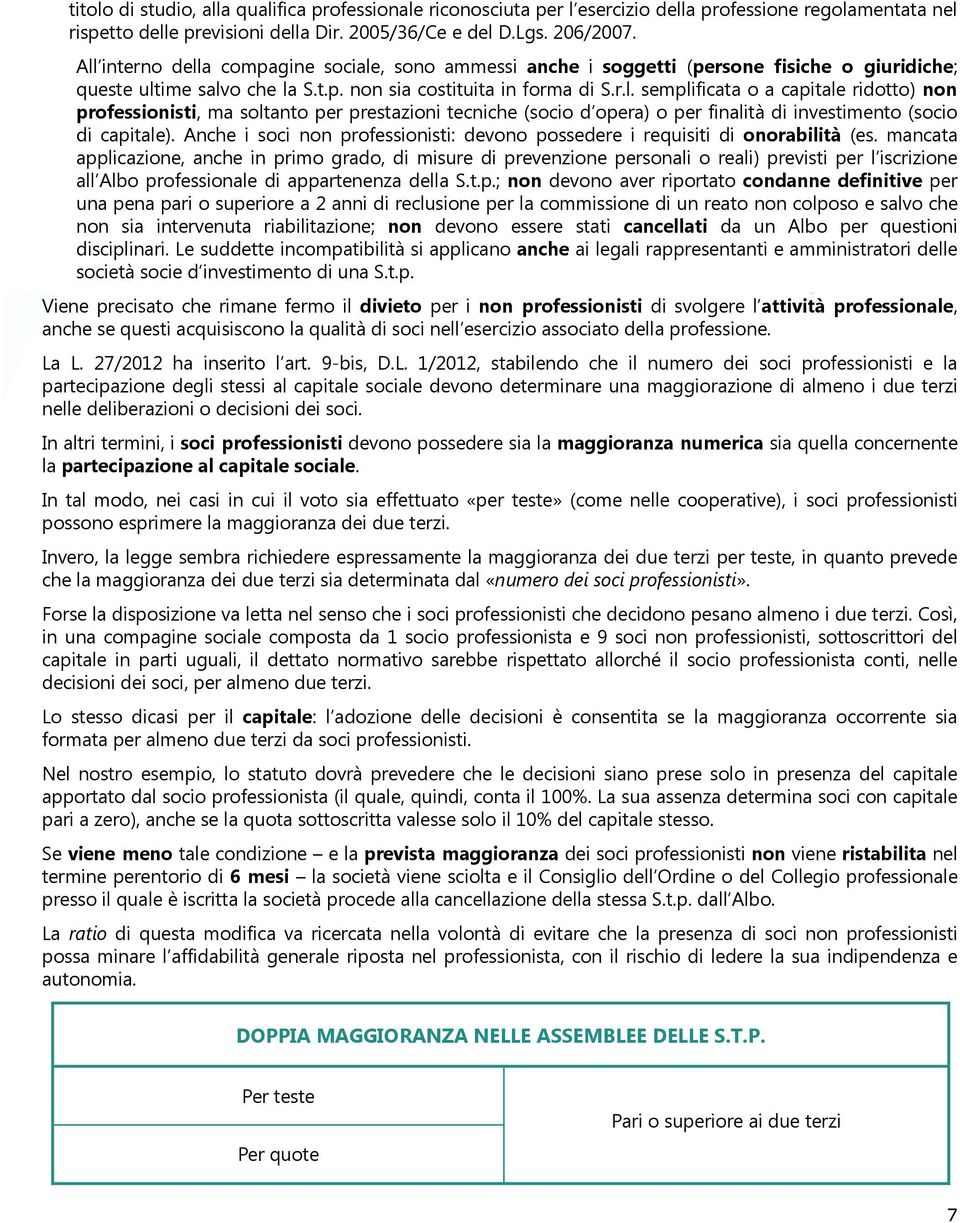 titolo di studio, alla qualifica professionale riconosciuta per l'esercizio della professione regolamentata nel rispetto delle previsioni della Dir. 2005/36/Ce e del D.Lgs. 206/2007.

All'interno della compagine sociale, sono ammessi anche i soggetti (persone fisiche o giuridiche; queste ultime salvo che la S.t.p. non sia costituita in forma di S.r.l. semplificata o a capitale ridotto) non professionisti, ma soltanto per prestazioni tecniche (socio d'opera) o per finalità di investimento (socio di capitale). Anche i soci non professionisti: devono possedere i requisiti di onorabilità (es. mancata applicazione, anche in primo grado, di misure di prevenzione personali o reali) previsti per l'iscrizione all'Albo professionale di appartenenza della S.t.p.; non devono aver riportato condanne definitive per una pena pari o superiore a 2 anni di reclusione per la commissione di un reato non colposo e salvo che non sia intervenuta riabilitazione; non devono essere stati cancellati da un Albo per questioni disciplinari. Le suddette incompatibilità si applicano anche ai legali rappresentanti e amministratori delle società socie d'investimento di una S.t.p.

Viene precisato che rimane fermo il divieto per i non professionisti di svolgere l'attività professionale, anche se questi acquisiscono la qualità di soci nell'esercizio associato della professione.

La L. 27/2012 ha inserito l'art. 9-bis, D.L. 1/2012, stabilendo che il numero dei soci professionisti e la partecipazione degli stessi al capitale sociale devono determinare una maggiorazione di almeno i due terzi nelle deliberazioni o decisioni dei soci.

In altri termini, i soci professionisti devono possedere sia la maggioranza numerica sia quella concernente la partecipazione al capitale sociale.

In tal modo, nei casi in cui il voto sia effettuato «per teste» (come nelle cooperative), i soci professionisti possono esprimere la maggioranza dei due terzi.

Invero, la legge sembra richiedere espressamente la maggioranza dei due terzi per teste, in quanto prevede che la maggioranza dei due terzi sia determinata dal «numero dei soci professionisti».

Forse la disposizione va letta nel senso che i soci professionisti che decidono pesano almeno i due terzi. Così, in una compagine sociale composta da 1 socio professionista e 9 soci non professionisti, sottoscrittori del capitale in parti uguali, il dettato normativo sarebbe rispettato allorché il socio professionista conti, nelle decisioni dei soci, per almeno due terzi.

Lo stesso dicasi per il capitale: l'adozione delle decisioni è consentita se la maggioranza occorrente sia formata per almeno due terzi da soci professionisti.

Nel nostro esempio, lo statuto dovrà prevedere che le decisioni siano prese solo in presenza del capitale apportato dal socio professionista (il quale, quindi, conta il 100%. La sua assenza determina soci con capitale pari a zero), anche se la quota sottoscritta valesse solo il 10% del capitale stesso.

Se viene meno tale condizione – e la prevista maggioranza dei soci professionisti non viene ristabilita nel termine perentorio di 6 mesi – la società viene sciolta e il Consiglio dell'Ordine o del Collegio professionale presso il quale è iscritta la società procede alla cancellazione della stessa S.t.p. dall'Albo.

La ratio di questa modifica va ricercata nella volontà di evitare che la presenza di soci non professionisti possa minare l'affidabilità generale riposta nel professionista, con il rischio di ledere la sua indipendenza e autonomia.

DOPPIA MAGGIORANZA NELLE ASSEMBLEE DELLE S.T.P.

| Per teste | Pari o superiore ai due terzi |
|---|---|
| Per quote | |

7